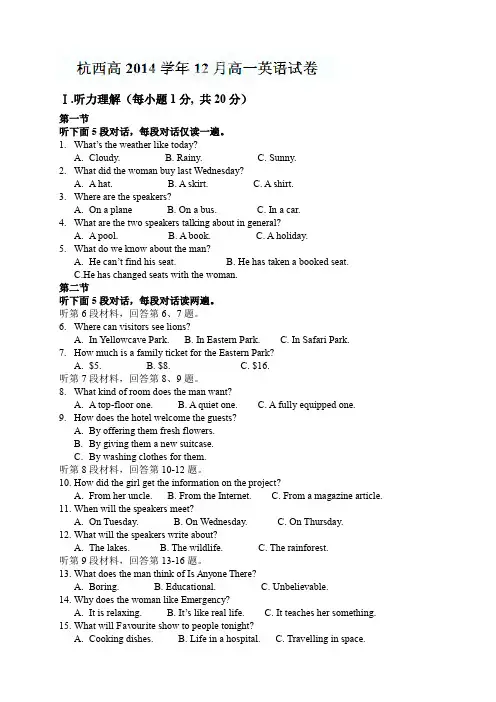 杭西高 2014 学年 12 月高一英语试卷

Ⅰ.听力理解（每小题 1 分，共 20 分）

第一节

听下面 5 段对话，每段对话仅读一遍。

1. What's the weather like today?
A. Cloudy. B. Rainy. C. Sunny.

2. What did the woman buy last Wednesday?
A. A hat. B. A skirt. C. A shirt.

3. Where are the speakers?
A. On a plane B. On a bus. C. In a car.

4. What are the two speakers talking about in general?
A. A pool. B. A book. C. A holiday.

5. What do we know about the man?
A. He can't find his seat. B. He has taken a booked seat.
C.He has changed seats with the woman.

第二节

听下面 5 段对话，每段对话读两遍。

听第 6 段材料，回答第 6、7 题。

6. Where can visitors see lions?
A. In Yellowcave Park. B. In Eastern Park. C. In Safari Park.

7. How much is a family ticket for the Eastern Park?
A. $5. B. $8. C. $16.

听第 7 段材料，回答第 8、9 题。

8. What kind of room does the man want?
A. A top-floor one. B. A quiet one. C. A fully equipped one.

9. How does the hotel welcome the guests?
A. By offering them fresh flowers.
B. By giving them a new suitcase.
C. By washing clothes for them.

听第 8 段材料，回答第 10-12 题。

10. How did the girl get the information on the project?
A. From her uncle. B. From the Internet. C. From a magazine article.

11. When will the speakers meet?
A. On Tuesday. B. On Wednesday. C. On Thursday.

12. What will the speakers write about?
A. The lakes. B. The wildlife. C. The rainforest.

听第 9 段材料，回答第 13-16 题。

13. What does the man think of Is Anyone There?
A. Boring. B. Educational. C. Unbelievable.

14. Why does the woman like Emergency?
A. It is relaxing. B. It's like real life. C. It teaches her something.

15. What will Favourite show to people tonight?
A. Cooking dishes. B. Life in a hospital. C. Travelling in space.